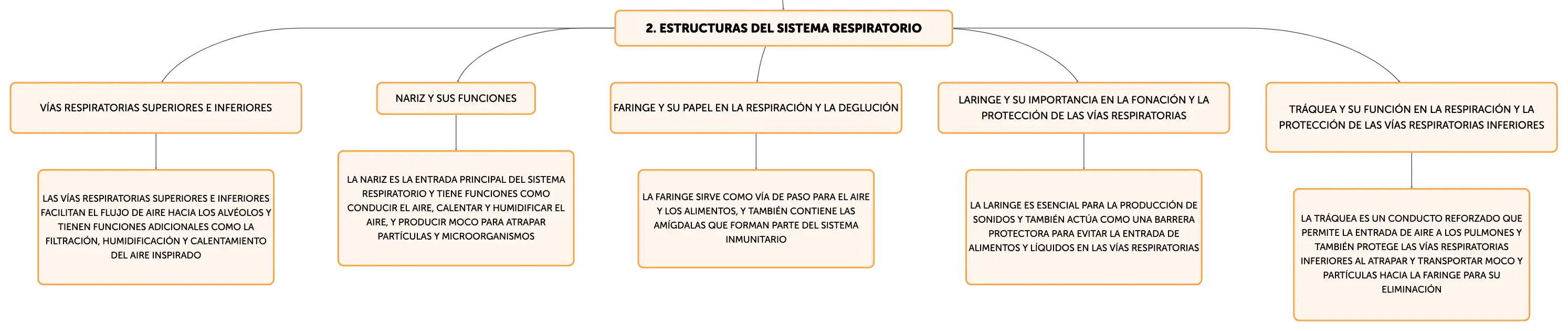 2. ESTRUCTURAS DEL SISTEMA RESPIRATORIO

VÍAS RESPIRATORIAS SUPERIORES E INFERIORES

LAS VÍAS RESPIRATORIAS SUPERIORES E INFERIORES FACILITAN EL FLUJO DE AIRE HACIA LOS ALVÉOLOS Y TIENEN FUNCIONES ADICIONALES COMO LA FILTRACIÓN, HUMIDIFICACIÓN Y CALENTAMIENTO DEL AIRE INSPIRADO

NARIZ Y SUS FUNCIONES

LA NARIZ ES LA ENTRADA PRINCIPAL DEL SISTEMA RESPIRATORIO Y TIENE FUNCIONES COMO CONDUCIR EL AIRE, CALENTAR Y HUMIDIFICAR EL AIRE, Y PRODUCIR MOCO PARA ATRAPAR PARTÍCULAS Y MICROORGANISMOS

FARINGE Y SU PAPEL EN LA RESPIRACIÓN Y LA DEGLUCIÓN

LA FARINGE SIRVE COMO VÍA DE PASO PARA EL AIRE Y LOS ALIMENTOS, Y TAMBIÉN CONTIENE LAS AMÍGDALAS QUE FORMAN PARTE DEL SISTEMA INMUNITARIO

LARINGE Y SU IMPORTANCIA EN LA FONACIÓN Y LA PROTECCIÓN DE LAS VÍAS RESPIRATORIAS

LA LARINGE ES ESENCIAL PARA LA PRODUCCIÓN DE SONIDOS Y TAMBIÉN ACTÚA COMO UNA BARRERA PROTECTORA PARA EVITAR LA ENTRADA DE ALIMENTOS Y LÍQUIDOS EN LAS VÍAS RESPIRATORIAS

TRÁQUEA Y SU FUNCIÓN EN LA RESPIRACIÓN Y LA PROTECCIÓN DE LAS VÍAS RESPIRATORIAS INFERIORES

LA TRÁQUEA ES UN CONDUCTO REFORZADO QUE PERMITE LA ENTRADA DE AIRE A LOS PULMONES Y TAMBIÉN PROTEGE LAS VÍAS RESPIRATORIAS INFERIORES AL ATRAPAR Y TRANSPORTAR MOCO Y PARTÍCULAS HACIA LA FARINGE PARA SU ELIMINACIÓN